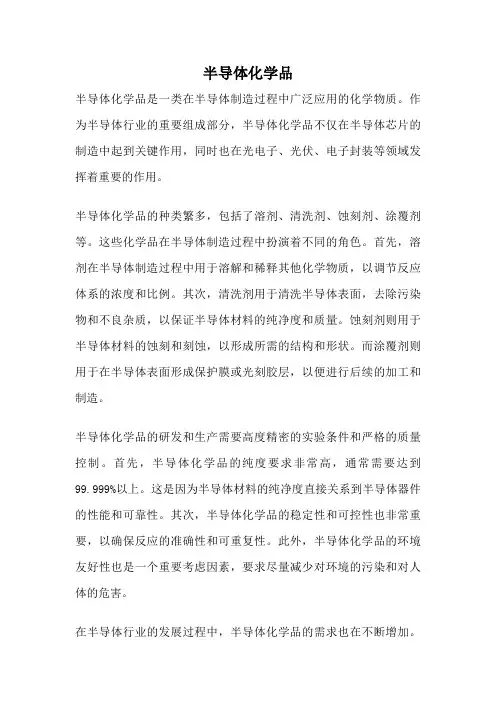 半导体化学品

半导体化学品是一类在半导体制造过程中广泛应用的化学物质。作为半导体行业的重要组成部分，半导体化学品不仅在半导体芯片的制造中起到关键作用，同时也在光电子、光伏、电子封装等领域发挥着重要的作用。

半导体化学品的种类繁多，包括了溶剂、清洗剂、蚀刻剂、涂覆剂等。这些化学品在半导体制造过程中扮演着不同的角色。首先，溶剂在半导体制造过程中用于溶解和稀释其他化学物质，以调节反应体系的浓度和比例。其次，清洗剂用于清洗半导体表面，去除污染物和不良杂质，以保证半导体材料的纯净度和质量。蚀刻剂则用于半导体材料的蚀刻和刻蚀，以形成所需的结构和形状。而涂覆剂则用于在半导体表面形成保护膜或光刻胶层，以便进行后续的加工和制造。

半导体化学品的研发和生产需要高度精密的实验条件和严格的质量控制。首先，半导体化学品的纯度要求非常高，通常需要达到99.999%以上。这是因为半导体材料的纯净度直接关系到半导体器件的性能和可靠性。其次，半导体化学品的稳定性和可控性也非常重要，以确保反应的准确性和可重复性。此外，半导体化学品的环境友好性也是一个重要考虑因素，要求尽量减少对环境的污染和对人体的危害。

在半导体行业的发展过程中，半导体化学品的需求也在不断增加。